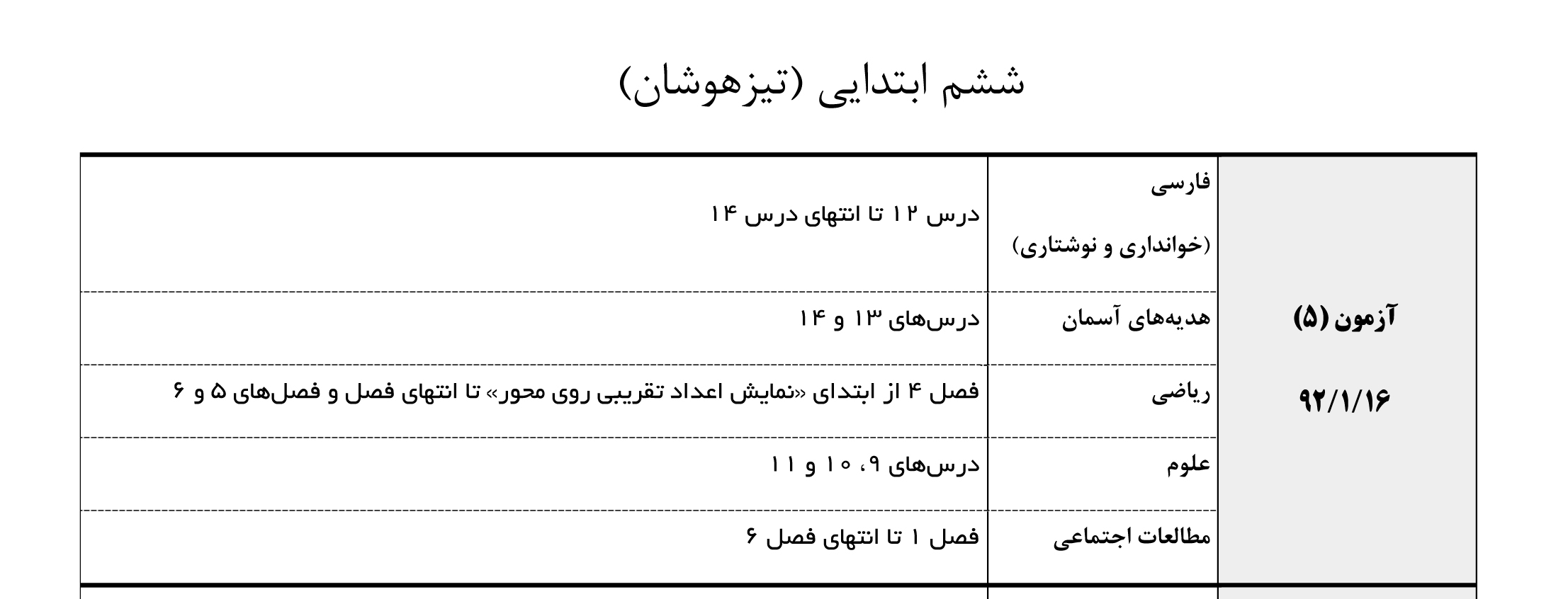 ششم ابتدایی (تیزهوشان)

| | | |
|---|---|---|
| آزمون (۵) ۹۲/۱/۱۶ | فارسی (خوانداری و نوشتاری) | درس ۱۲ تا انتهای درس ۱۴ |
| | هدیه‌های آسمان | درس‌های ۱۳ و ۱۴ |
| | ریاضی | فصل ۴ از ابتدای «نمایش اعداد تقریبی روی محور» تا انتهای فصل و فصل‌های ۵ و ۶ |
| | علوم | درس‌های ۹، ۱۰ و ۱۱ |
| | مطالعات اجتماعی | فصل ۱ تا انتهای فصل ۶ |